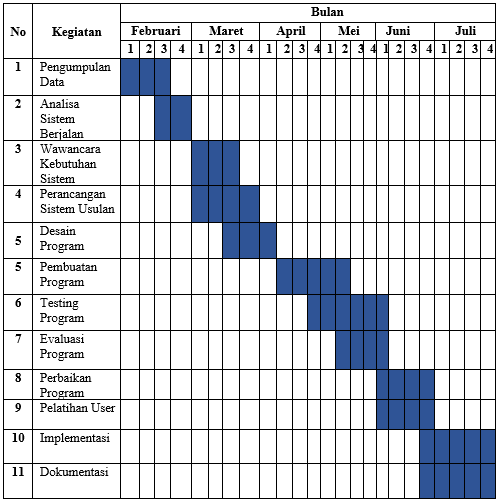 | No | Kegiatan | Bulan | | | | | | | | | | | | | | | | | | | | | | | |
|---|---|---|---|---|---|---|---|---|---|---|---|---|---|---|---|---|---|---|---|---|---|---|---|---|---|
| | | Februari | | | | Maret | | | | April | | | | Mei | | | | Juni | | | | Juli | | | |
| | | 1 | 2 | 3 | 4 | 1 | 2 | 3 | 4 | 1 | 2 | 3 | 4 | 1 | 2 | 3 | 4 | 1 | 2 | 3 | 4 | 1 | 2 | 3 | 4 |
| 1 | Pengumpulan Data | | | | | | | | | | | | | | | | | | | | | | | | |
| 2 | Analisa Sistem Berjalan | | | | | | | | | | | | | | | | | | | | | | | | |
| 3 | Wawancara Kebutuhan Sistem | | | | | | | | | | | | | | | | | | | | | | | | |
| 4 | Perancangan Sistem Usulan | | | | | | | | | | | | | | | | | | | | | | | | |
| 5 | Desain Program | | | | | | | | | | | | | | | | | | | | | | | | |
| 5 | Pembuatan Program | | | | | | | | | | | | | | | | | | | | | | | | |
| 6 | Testing Program | | | | | | | | | | | | | | | | | | | | | | | | |
| 7 | Evaluasi Program | | | | | | | | | | | | | | | | | | | | | | | | |
| 8 | Perbaikan Program | | | | | | | | | | | | | | | | | | | | | | | | |
| 9 | Pelatihan User | | | | | | | | | | | | | | | | | | | | | | | | |
| 10 | Implementasi | | | | | | | | | | | | | | | | | | | | | | | | |
| 11 | Dokumentasi | | | | | | | | | | | | | | | | | | | | | | | | |